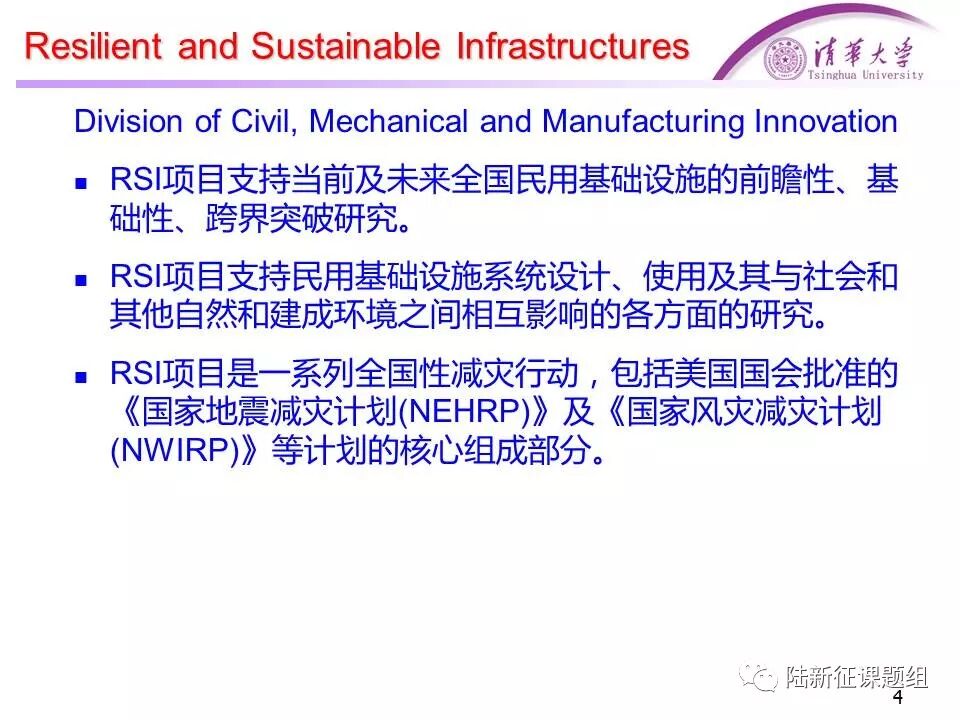 Resilient and Sustainable Infrastructures

清華大學
Tsinghua University

Division of Civil, Mechanical and Manufacturing Innovation

■ RSI项目支持当前及未来全国民用基础设施的前瞻性、基础性、跨界突破研究。

■ RSI项目支持民用基础设施系统设计、使用及其与社会和其他自然和建成环境之间相互影响的各方面的研究。

■ RSI项目是一系列全国性减灾行动，包括美国国会批准的《国家地震减灾计划(NEHRP)》及《国家风灾减灾计划(NWIRP)》等计划的核心组成部分。

陆新征课题组

4